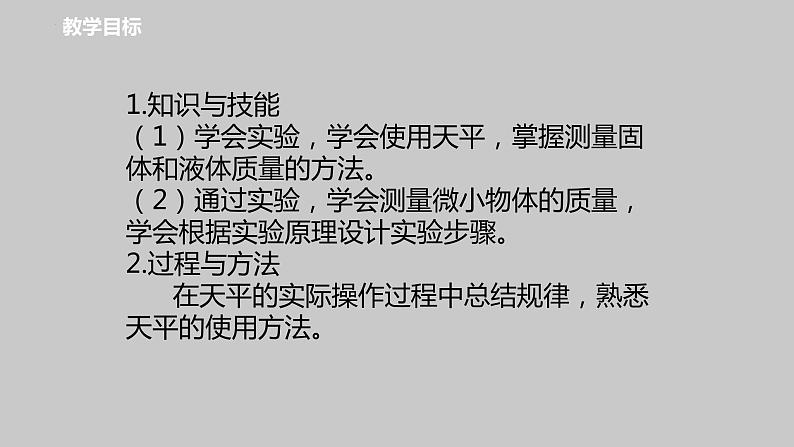 教学目标

1.知识与技能
（1）学会实验，学会使用天平，掌握测量固体和液体质量的方法。
（2）通过实验，学会测量微小物体的质量，学会根据实验原理设计实验步骤。
2.过程与方法
在天平的实际操作过程中总结规律，熟悉天平的使用方法。